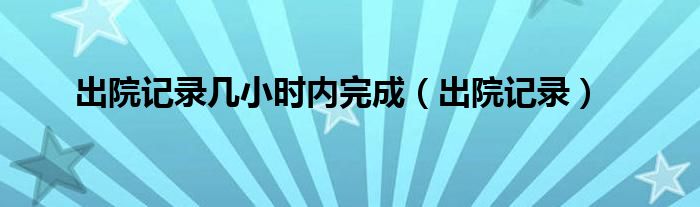 出院记录几小时内完成（出院记录）